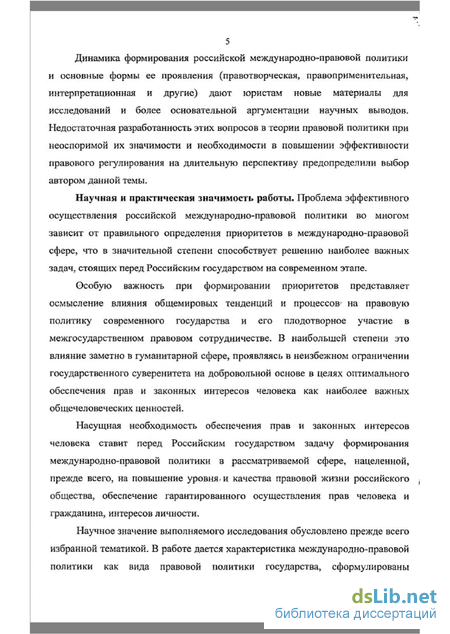 5

Динамика формирования российской международно-правовой политики и основные формы ее проявления (правотворческая, правоприменительная, интерпретационная и другие) дают юристам новые материалы для исследований и более основательной аргументации научных выводов. Недостаточная разработанность этих вопросов в теории правовой политики при неоспоримой их значимости и необходимости в повышении эффективности правового регулирования на длительную перспективу предопределили выбор автором данной темы.

**Научная и практическая значимость работы.** Проблема эффективного осуществления российской международно-правовой политики во многом зависит от правильного определения приоритетов в международно-правовой сфере, что в значительной степени способствует решению наиболее важных задач, стоящих перед Российским государством на современном этапе.

Особую важность при формировании приоритетов представляет осмысление влияния общемировых тенденций и процессов на правовую политику современного государства и его плодотворное участие в межгосударственном правовом сотрудничестве. В наибольшей степени это влияние заметно в гуманитарной сфере, проявляясь в неизбежном ограничении государственного суверенитета на добровольной основе в целях оптимального обеспечения прав и законных интересов человека как наиболее важных общечеловеческих ценностей.

Насущная необходимость обеспечения прав и законных интересов человека ставит перед Российским государством задачу формирования международно-правовой политики в рассматриваемой сфере, нацеленной, прежде всего, на повышение уровня и качества правовой жизни российского общества, обеспечение гарантированного осуществления прав человека и гражданина, интересов личности.

Научное значение выполняемого исследования обусловлено прежде всего избранной тематикой. В работе дается характеристика международно-правовой политики как вида правовой политики государства, сформулированы

dsLib.net
библиотека диссертаций